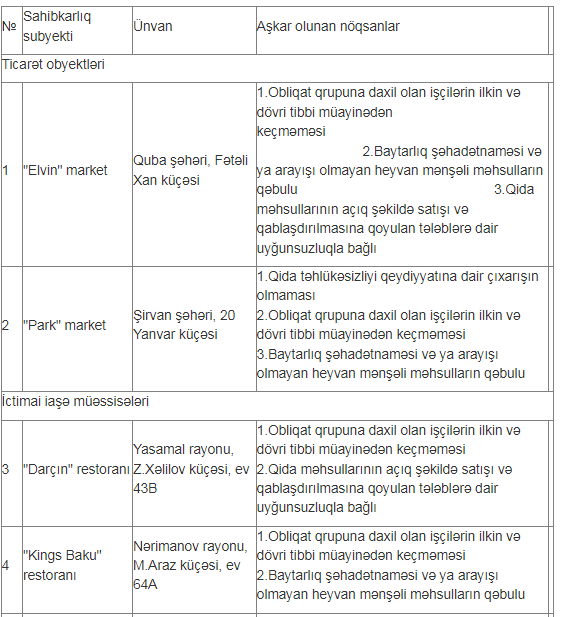 | № | Sahibkarlıq subyekti | Ünvan | Aşkar olunan nöqsanlar |
|---|---|---|---|
| Ticarət obyektləri | | | |
| 1 | "Elvin" market | Quba şəhəri, Fətəli Xan küçəsi | 1.Obliqat qrupuna daxil olan işçilərin ilkin və dövri tibbi müayinədən keçməməsi 2.Baytarlıq şəhadətnaməsi və ya arayışı olmayan heyvan mənşəli məhsulların qəbulu 3.Qida məhsullarının açıq şəkildə satışı və qablaşdırılmasına qoyulan tələblərə dair uyğunsuzluqla bağlı |
| 2 | "Park" market | Şirvan şəhəri, 20 Yanvar küçəsi | 1.Qida təhlükəsizliyi qeydiyyatına dair çıxarışın olmaması 2.Obliqat qrupuna daxil olan işçilərin ilkin və dövri tibbi müayinədən keçməməsi 3.Baytarlıq şəhadətnaməsi və ya arayışı olmayan heyvan mənşəli məhsulların qəbulu |
| İctimai iaşə müəssisələri | | | |
| 3 | "Darçın" restoranı | Yasamal rayonu, Z.Xəlilov küçəsi, ev 43B | 1.Obliqat qrupuna daxil olan işçilərin ilkin və dövri tibbi müayinədən keçməməsi 2.Qida məhsullarının açıq şəkildə satışı və qablaşdırılmasına qoyulan tələblərə dair uyğunsuzluqla bağlı |
| 4 | "Kings Baku" restoranı | Nərimanov rayonu, M.Araz küçəsi, ev 64A | 1.Obliqat qrupuna daxil olan işçilərin ilkin və dövri tibbi müayinədən keçməməsi 2.Baytarlıq şəhadətnaməsi və ya arayışı olmayan heyvan mənşəli məhsulların qəbulu |